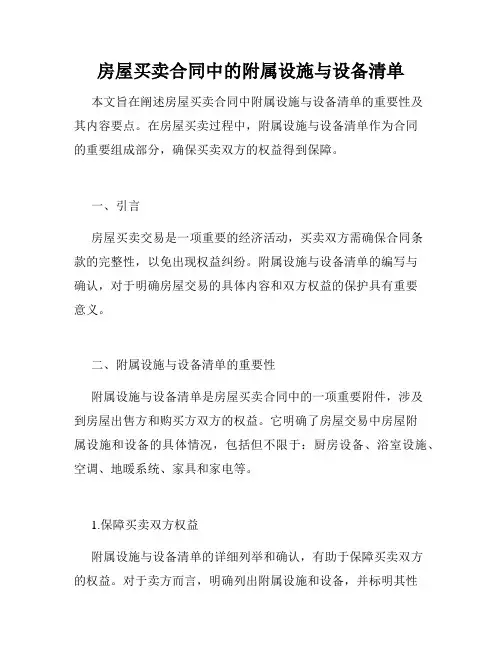 房屋买卖合同中的附属设施与设备清单

本文旨在阐述房屋买卖合同中附属设施与设备清单的重要性及其内容要点。在房屋买卖过程中，附属设施与设备清单作为合同的重要组成部分，确保买卖双方的权益得到保障。

一、引言

房屋买卖交易是一项重要的经济活动，买卖双方需确保合同条款的完整性，以免出现权益纠纷。附属设施与设备清单的编写与确认，对于明确房屋交易的具体内容和双方权益的保护具有重要意义。

二、附属设施与设备清单的重要性

附属设施与设备清单是房屋买卖合同中的一项重要附件，涉及到房屋出售方和购买方双方的权益。它明确了房屋交易中房屋附属设施和设备的具体情况，包括但不限于：厨房设备、浴室设施、空调、地暖系统、家具和家电等。

1.保障买卖双方权益

附属设施与设备清单的详细列举和确认，有助于保障买卖双方的权益。对于卖方而言，明确列出附属设施和设备，并标明其性